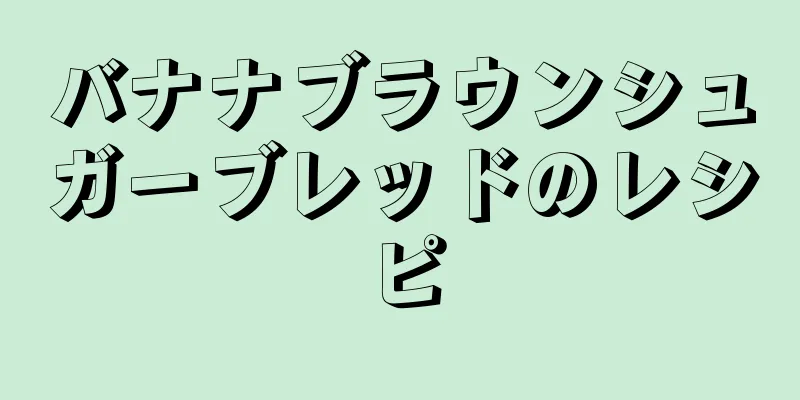 バナナブラウンシュガーブレッドのレシピ